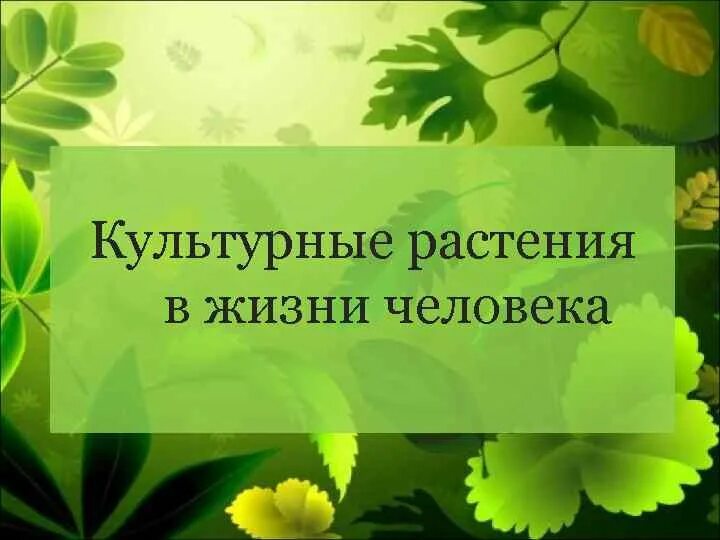 Культурные растения
в жизни человека